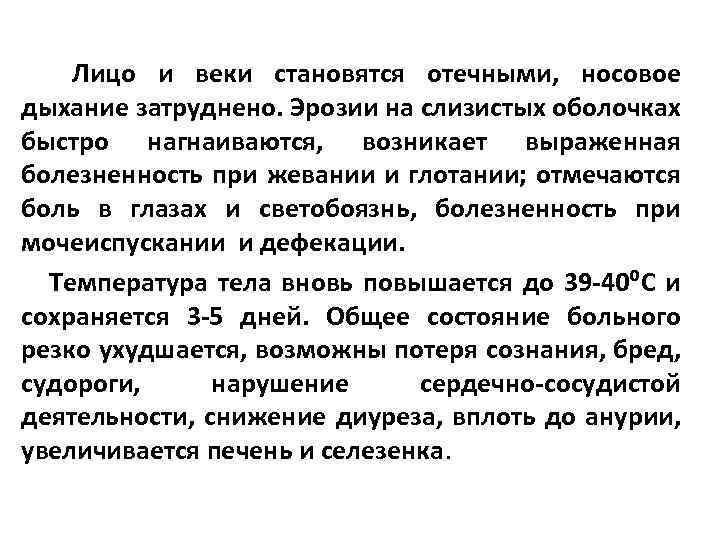 Лицо и веки становятся отечными, носовое дыхание затруднено. Эрозии на слизистых оболочках быстро нагнаиваются, возникает выраженная болезненность при жевании и глотании; отмечаются боль в глазах и светобоязнь, болезненность при мочеиспускании и дефекации.

Температура тела вновь повышается до 39-40$^0$С и сохраняется 3-5 дней. Общее состояние больного резко ухудшается, возможны потеря сознания, бред, судороги, нарушение сердечно-сосудистой деятельности, снижение диуреза, вплоть до анурии, увеличивается печень и селезенка.